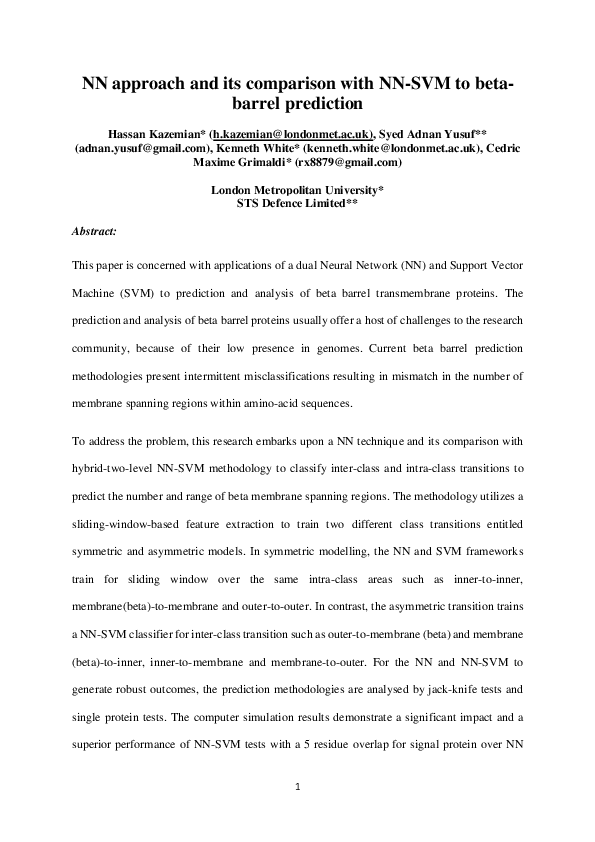 NN approach and its comparison with NN-SVM to beta-barrel prediction

Hassan Kazemian* (h.kazemian@londonmet.ac.uk), Syed Adnan Yusuf** (adnan.yusuf@gmail.com), Kenneth White* (kenneth.white@londonmet.ac.uk), Cedric Maxime Grimaldi* (rx8879@gmail.com)

London Metropolitan University*
STS Defence Limited**

Abstract:

This paper is concerned with applications of a dual Neural Network (NN) and Support Vector Machine (SVM) to prediction and analysis of beta barrel transmembrane proteins. The prediction and analysis of beta barrel proteins usually offer a host of challenges to the research community, because of their low presence in genomes. Current beta barrel prediction methodologies present intermittent misclassifications resulting in mismatch in the number of membrane spanning regions within amino-acid sequences.

To address the problem, this research embarks upon a NN technique and its comparison with hybrid-two-level NN-SVM methodology to classify inter-class and intra-class transitions to predict the number and range of beta membrane spanning regions. The methodology utilizes a sliding-window-based feature extraction to train two different class transitions entitled symmetric and asymmetric models. In symmetric modelling, the NN and SVM frameworks train for sliding window over the same intra-class areas such as inner-to-inner, membrane(beta)-to-membrane and outer-to-outer. In contrast, the asymmetric transition trains a NN-SVM classifier for inter-class transition such as outer-to-membrane (beta) and membrane (beta)-to-inner, inner-to-membrane and membrane-to-outer. For the NN and NN-SVM to generate robust outcomes, the prediction methodologies are analysed by jack-knife tests and single protein tests. The computer simulation results demonstrate a significant impact and a superior performance of NN-SVM tests with a 5 residue overlap for signal protein over NN

1